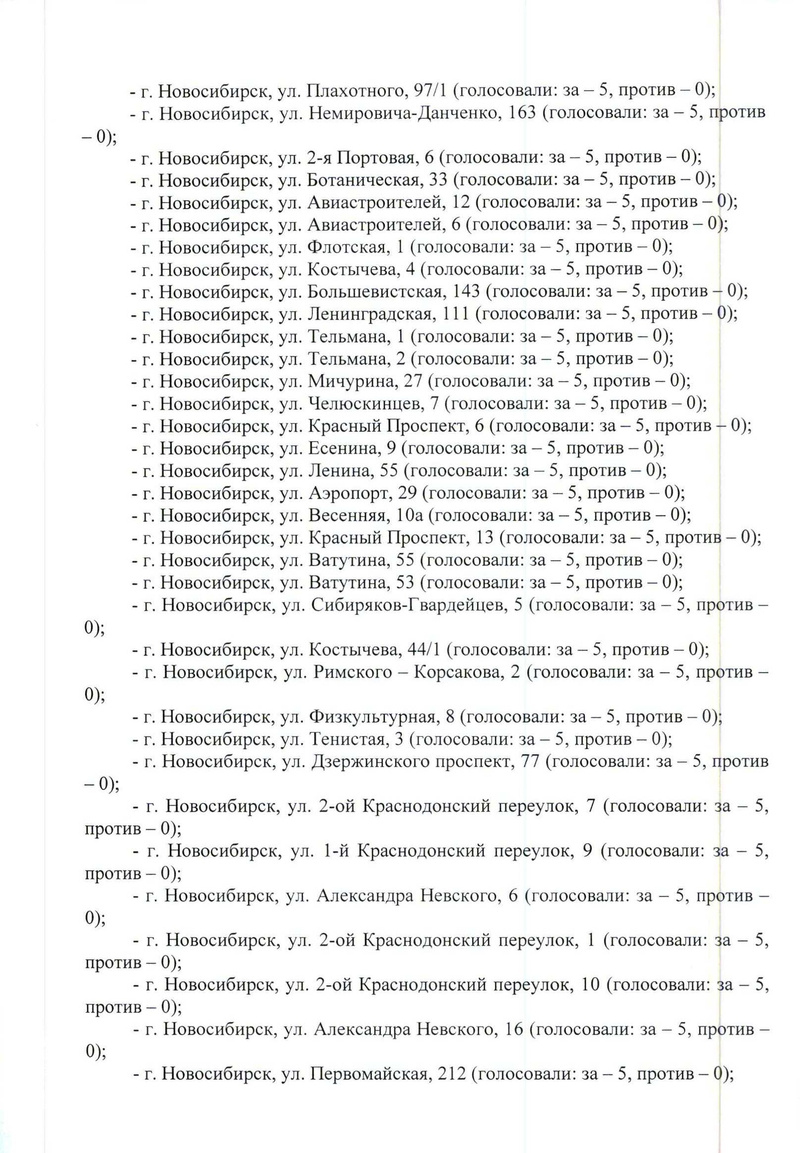 - г. Новосибирск, ул. Плахотного, 97/1 (голосовали: за – 5, против – 0);
- г. Новосибирск, ул. Немировича-Данченко, 163 (голосовали: за – 5, против – 0);
- г. Новосибирск, ул. 2-я Портовая, 6 (голосовали: за – 5, против – 0);
- г. Новосибирск, ул. Ботаническая, 33 (голосовали: за – 5, против – 0);
- г. Новосибирск, ул. Авиастроителей, 12 (голосовали: за – 5, против – 0);
- г. Новосибирск, ул. Авиастроителей, 6 (голосовали: за – 5, против – 0);
- г. Новосибирск, ул. Флотская, 1 (голосовали: за – 5, против – 0);
- г. Новосибирск, ул. Костычева, 4 (голосовали: за – 5, против – 0);
- г. Новосибирск, ул. Большевистская, 143 (голосовали: за – 5, против – 0);
- г. Новосибирск, ул. Ленинградская, 111 (голосовали: за – 5, против – 0);
- г. Новосибирск, ул. Тельмана, 1 (голосовали: за – 5, против – 0);
- г. Новосибирск, ул. Тельмана, 2 (голосовали: за – 5, против – 0);
- г. Новосибирск, ул. Мичурина, 27 (голосовали: за – 5, против – 0);
- г. Новосибирск, ул. Челюскинцев, 7 (голосовали: за – 5, против – 0);
- г. Новосибирск, ул. Красный Проспект, 6 (голосовали: за – 5, против – 0);
- г. Новосибирск, ул. Есенина, 9 (голосовали: за – 5, против – 0);
- г. Новосибирск, ул. Ленина, 55 (голосовали: за – 5, против – 0);
- г. Новосибирск, ул. Аэропорт, 29 (голосовали: за – 5, против – 0);
- г. Новосибирск, ул. Весенняя, 10а (голосовали: за – 5, против – 0);
- г. Новосибирск, ул. Красный Проспект, 13 (голосовали: за – 5, против – 0);
- г. Новосибирск, ул. Ватутина, 55 (голосовали: за – 5, против – 0);
- г. Новосибирск, ул. Ватутина, 53 (голосовали: за – 5, против – 0);
- г. Новосибирск, ул. Сибиряков-Гвардейцев, 5 (голосовали: за – 5, против – 0);
- г. Новосибирск, ул. Костычева, 44/1 (голосовали: за – 5, против – 0);
- г. Новосибирск, ул. Римского – Корсакова, 2 (голосовали: за – 5, против – 0);
- г. Новосибирск, ул. Физкультурная, 8 (голосовали: за – 5, против – 0);
- г. Новосибирск, ул. Тенистая, 3 (голосовали: за – 5, против – 0);
- г. Новосибирск, ул. Дзержинского проспект, 77 (голосовали: за – 5, против – 0);
- г. Новосибирск, ул. 2-ой Краснодонский переулок, 7 (голосовали: за – 5, против – 0);
- г. Новосибирск, ул. 1-й Краснодонский переулок, 9 (голосовали: за – 5, против – 0);
- г. Новосибирск, ул. Александра Невского, 6 (голосовали: за – 5, против – 0);
- г. Новосибирск, ул. 2-ой Краснодонский переулок, 1 (голосовали: за – 5, против – 0);
- г. Новосибирск, ул. 2-ой Краснодонский переулок, 10 (голосовали: за – 5, против – 0);
- г. Новосибирск, ул. Александра Невского, 16 (голосовали: за – 5, против – 0);
- г. Новосибирск, ул. Первомайская, 212 (голосовали: за – 5, против – 0);